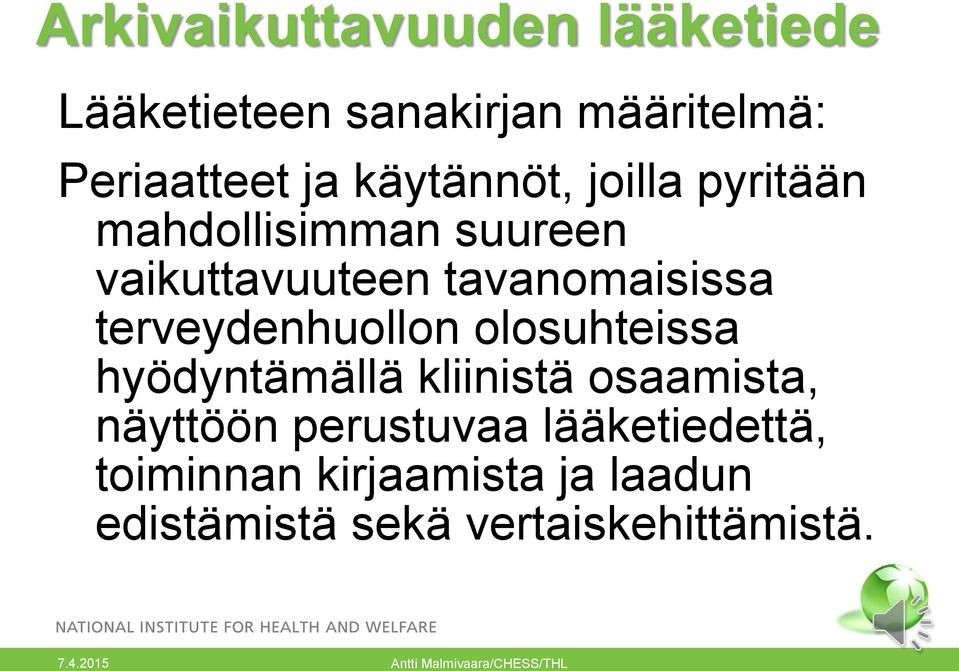 Arkivaikuttavuuden lääketiede

Lääketieteen sanakirjan määritelmä:

Periaatteet ja käytännöt, joilla pyritään mahdollisimman suureen vaikuttavuuteen tavanomaisissa terveydenhuollon olosuhteissa hyödyntämällä kliinistä osaamista, näyttöön perustuvaa lääketiedettä, toiminnan kirjaamista ja laadun edistämistä sekä vertaiskehittämistä.

NATIONAL INSTITUTE FOR HEALTH AND WELFARE

7.4.2015

Antti Malmivaara/CHESS/THL